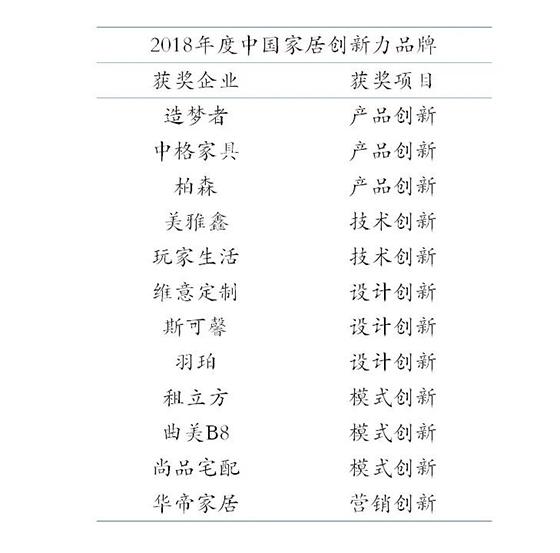 2018年度中国家居创新力品牌

| 获奖企业 | 获奖项目 |
|---|---|
| 造梦者 | 产品创新 |
| 中格家具 | 产品创新 |
| 柏森 | 产品创新 |
| 美雅鑫 | 技术创新 |
| 玩家生活 | 技术创新 |
| 维意定制 | 设计创新 |
| 斯可馨 | 设计创新 |
| 羽珀 | 设计创新 |
| 租立方 | 模式创新 |
| 曲美B8 | 模式创新 |
| 尚品宅配 | 模式创新 |
| 华帝家居 | 营销创新 |